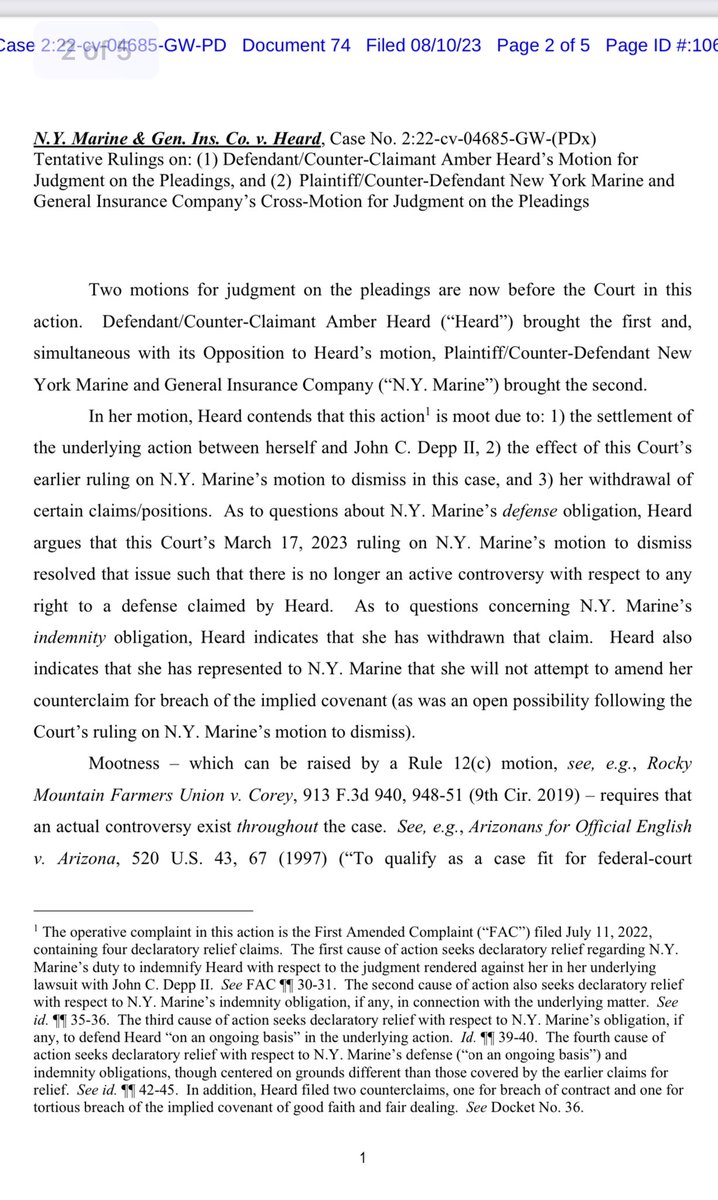 Case 2:22-cv-04685-GW-PD Document 74 Filed 08/10/23 Page 2 of 5 Page ID #:106

2 of 5

N.Y. Marine & Gen. Ins. Co. v. Heard, Case No. 2:22-cv-04685-GW-(PDx)
Tentative Rulings on: (1) Defendant/Counter-Claimant Amber Heard's Motion for Judgment on the Pleadings, and (2) Plaintiff/Counter-Defendant New York Marine and General Insurance Company's Cross-Motion for Judgment on the Pleadings

Two motions for judgment on the pleadings are now before the Court in this action. Defendant/Counter-Claimant Amber Heard ("Heard") brought the first and, simultaneous with its Opposition to Heard's motion, Plaintiff/Counter-Defendant New York Marine and General Insurance Company ("N.Y. Marine") brought the second.

In her motion, Heard contends that this action$^1$ is moot due to: 1) the settlement of the underlying action between herself and John C. Depp II, 2) the effect of this Court's earlier ruling on N.Y. Marine's motion to dismiss in this case, and 3) her withdrawal of certain claims/positions. As to questions about N.Y. Marine's defense obligation, Heard argues that this Court's March 17, 2023 ruling on N.Y. Marine's motion to dismiss resolved that issue such that there is no longer an active controversy with respect to any right to a defense claimed by Heard. As to questions concerning N.Y. Marine's indemnity obligation, Heard indicates that she has withdrawn that claim. Heard also indicates that she has represented to N.Y. Marine that she will not attempt to amend her counterclaim for breach of the implied covenant (as was an open possibility following the Court's ruling on N.Y. Marine's motion to dismiss).

Mootness – which can be raised by a Rule 12(c) motion, see, e.g., Rocky Mountain Farmers Union v. Corey, 913 F.3d 940, 948-51 (9th Cir. 2019) – requires that an actual controversy exist throughout the case. See, e.g., Arizonans for Official English v. Arizona, 520 U.S. 43, 67 (1997) ("To qualify as a case fit for federal-court

$^1$ The operative complaint in this action is the First Amended Complaint ("FAC") filed July 11, 2022, containing four declaratory relief claims. The first cause of action seeks declaratory relief regarding N.Y. Marine's duty to indemnify Heard with respect to the judgment rendered against her in her underlying lawsuit with John C. Depp II. See FAC ¶¶ 30-31. The second cause of action also seeks declaratory relief with respect to N.Y. Marine's indemnity obligation, if any, in connection with the underlying matter. See id. ¶¶ 35-36. The third cause of action seeks declaratory relief with respect to N.Y. Marine's obligation, if any, to defend Heard "on an ongoing basis" in the underlying action. Id. ¶¶ 39-40. The fourth cause of action seeks declaratory relief with respect to N.Y. Marine's defense ("on an ongoing basis") and indemnity obligations, though centered on grounds different than those covered by the earlier claims for relief. See id. ¶¶ 42-45. In addition, Heard filed two counterclaims, one for breach of contract and one for tortious breach of the implied covenant of good faith and fair dealing. See Docket No. 36.

1